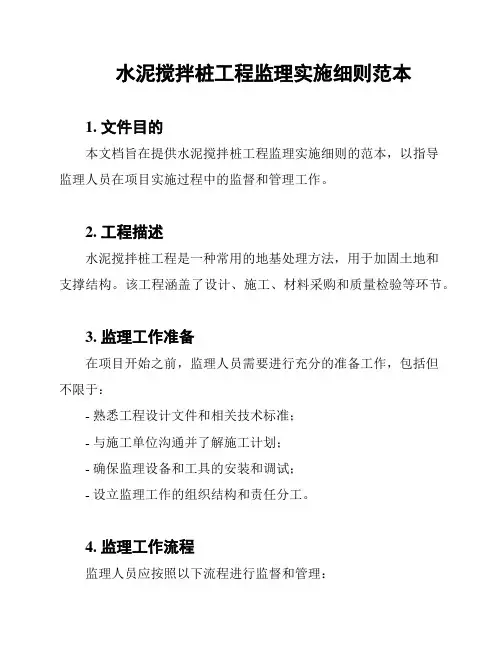 水泥搅拌桩工程监理实施细则范本

1. 文件目的

本文档旨在提供水泥搅拌桩工程监理实施细则的范本，以指导监理人员在项目实施过程中的监督和管理工作。

2. 工程描述

水泥搅拌桩工程是一种常用的地基处理方法，用于加固土地和支撑结构。该工程涵盖了设计、施工、材料采购和质量检验等环节。

3. 监理工作准备

在项目开始之前，监理人员需要进行充分的准备工作，包括但不限于：

- 熟悉工程设计文件和相关技术标准；

- 与施工单位沟通并了解施工计划；

- 确保监理设备和工具的安装和调试；

- 设立监理工作的组织结构和责任分工。

4. 监理工作流程

监理人员应按照以下流程进行监督和管理：